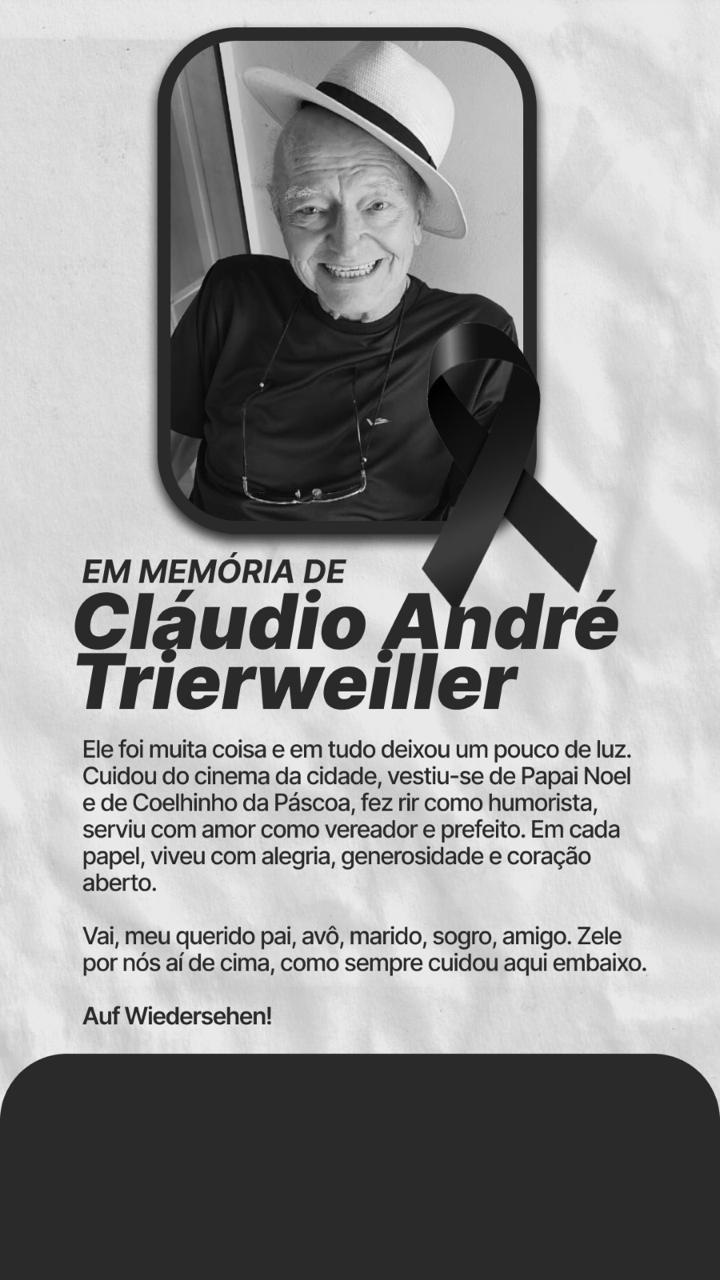 EM MEMÓRIA DE
Cláudio André Trierweiller

Ele foi muita coisa e em tudo deixou um pouco de luz. Cuidou do cinema da cidade, vestiu-se de Papai Noel e de Coelhinho da Páscoa, fez rir como humorista, serviu com amor como vereador e prefeito. Em cada papel, viveu com alegria, generosidade e coração aberto.

Vai, meu querido pai, avô, marido, sogro, amigo. Zele por nós aí de cima, como sempre cuidou aqui embaixo.

Auf Wiedersehen!